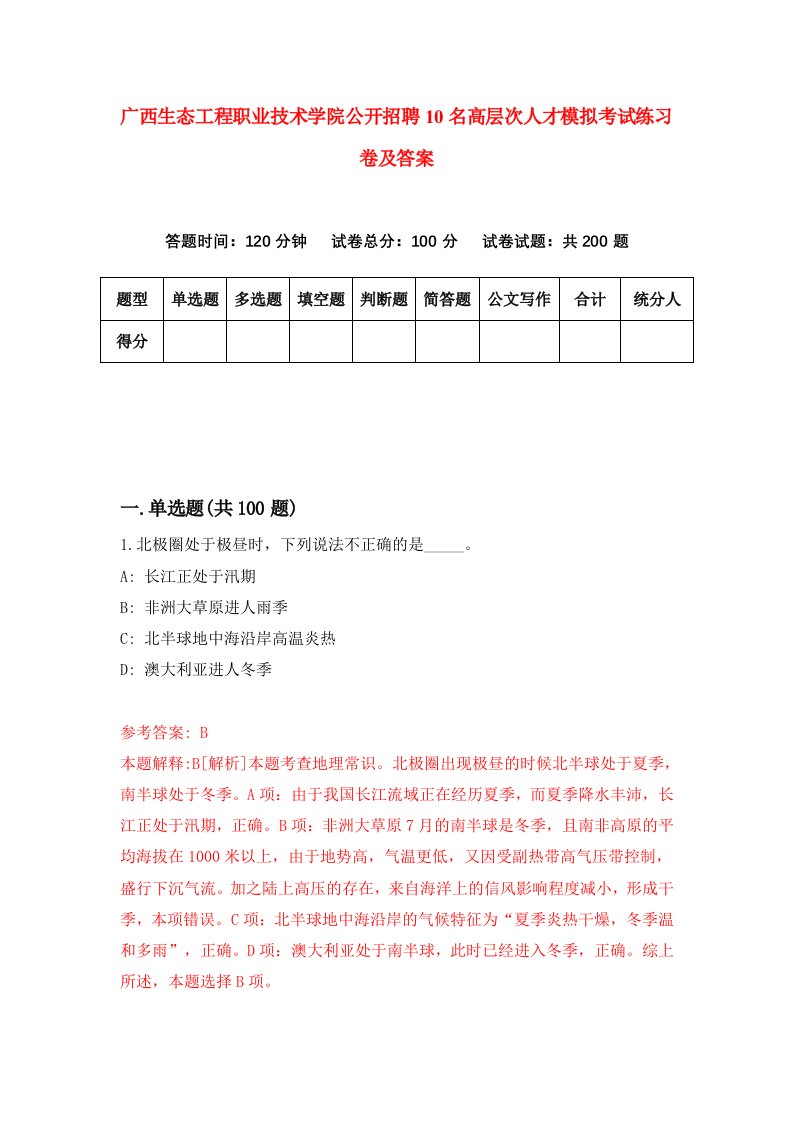 广西生态工程职业技术学院公开招聘10名高层次人才模拟考试练习卷及答案

答题时间：120分钟　试卷总分：100分　试卷试题：共200题

| 题型 | 单选题 | 多选题 | 填空题 | 判断题 | 简答题 | 公文写作 | 合计 | 统分人 |
|---|---|---|---|---|---|---|---|---|
| 得分 | | | | | | | | |

一.单选题(共100题)

1.北极圈处于极昼时，下列说法不正确的是_____。

A: 长江正处于汛期

B: 非洲大草原进人雨季

C: 北半球地中海沿岸高温炎热

D: 澳大利亚进人冬季

参考答案: B

本题解释:B[解析]本题考查地理常识。北极圈出现极昼的时候北半球处于夏季，南半球处于冬季。A项：由于我国长江流域正在经历夏季，而夏季降水丰沛，长江正处于汛期，正确。B项：非洲大草原7月的南半球是冬季，且南非高原的平均海拔在1000米以上，由于地势高，气温更低，又因受副热带高气压带控制，盛行下沉气流。加之陆上高压的存在，来自海洋上的信风影响程度减小，形成干季，本项错误。C项：北半球地中海沿岸的气候特征为“夏季炎热干燥，冬季温和多雨”，正确。D项：澳大利亚处于南半球，此时已经进入冬季，正确。综上所述，本题选择B项。